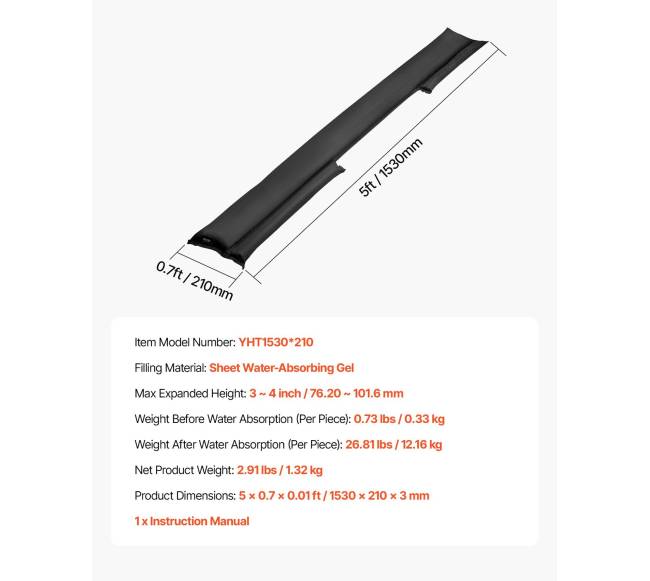 5ft / 1530mm

0.7ft / 210mm

Item Model Number: YHT1530*210

Filling Material: Sheet Water-Absorbing Gel

Max Expanded Height: 3 ~ 4 inch / 76.20 ~ 101.6 mm

Weight Before Water Absorption (Per Piece): 0.73 lbs / 0.33 kg

Weight After Water Absorption (Per Piece): 26.81 lbs / 12.16 kg

Net Product Weight: 2.91 lbs / 1.32 kg

Product Dimensions: 5 × 0.7 × 0.01 ft / 1530 × 210 × 3 mm

1 x Instruction Manual